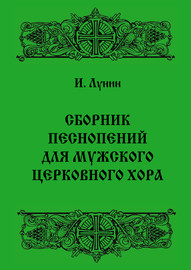 И. Лунин

СБОРНИК ПЕСНОПЕНИЙ ДЛЯ МУЖСКОГО ЦЕРКОВНОГО ХОРА